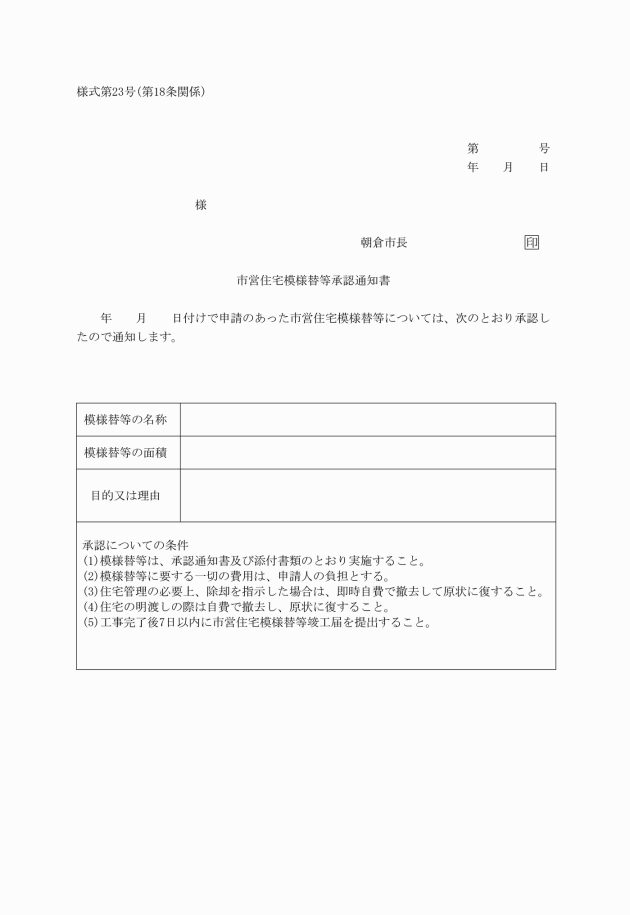 様式第23号(第18条関係)

第　　　号
年　月　日

様

朝倉市長　　　　　印

市営住宅模様替等承認通知書

年　月　日付けで申請のあった市営住宅模様替等については、次のとおり承認したので通知します。

| 模様替等の名称 | |
|---|---|
| 模様替等の面積 | |
| 目的又は理由 | |

承認についての条件
(1)模様替等は、承認通知書及び添付書類のとおり実施すること。
(2)模様替等に要する一切の費用は、申請人の負担とする。
(3)住宅管理の必要上、除却を指示した場合は、即時自費で撤去して原状に復すること。
(4)住宅の明渡しの際は自費で撤去し、原状に復すること。
(5)工事完了後7日以内に市営住宅模様替等竣工届を提出すること。